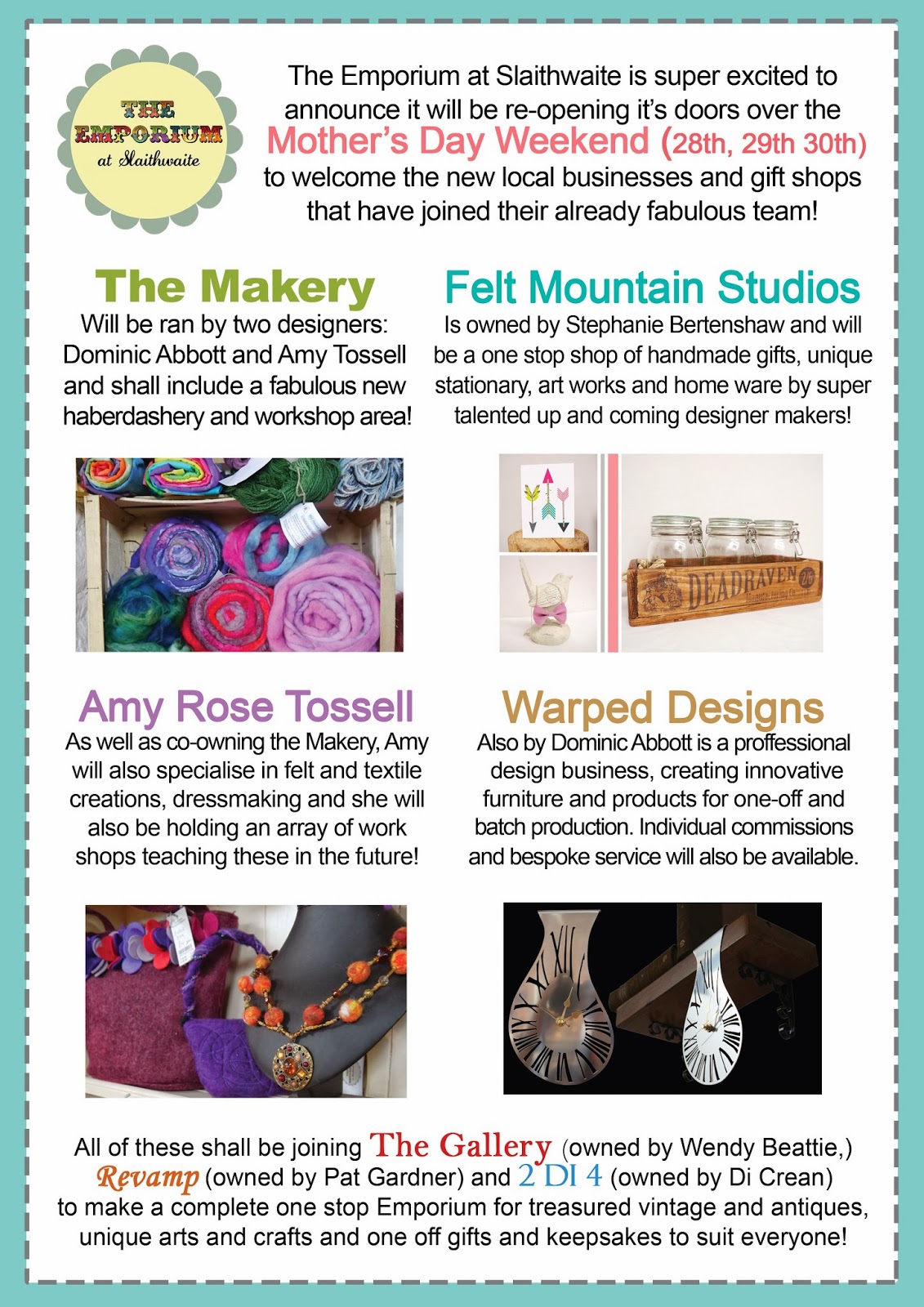 THE EMPORIUM at Slaithwaite

The Emporium at Slaithwaite is super excited to announce it will be re-opening it's doors over the Mother's Day Weekend (28th, 29th 30th) to welcome the new local businesses and gift shops that have joined their already fabulous team!

The Makery

Will be ran by two designers: Dominic Abbott and Amy Tossell and shall include a fabulous new haberdashery and workshop area!

Felt Mountain Studios

Is owned by Stephanie Bertenshaw and will be a one stop shop of handmade gifts, unique stationary, art works and home ware by super talented up and coming designer makers!

DEADRAVEN

Amy Rose Tossell

As well as co-owning the Makery, Amy will also specialise in felt and textile creations, dressmaking and she will also be holding an array of work shops teaching these in the future!

Warped Designs

Also by Dominic Abbott is a proffessional design business, creating innovative furniture and products for one-off and batch production. Individual commissions and bespoke service will also be available.

All of these shall be joining The Gallery (owned by Wendy Beattie,) Revamp (owned by Pat Gardner) and 2 DI 4 (owned by Di Crean) to make a complete one stop Emporium for treasured vintage and antiques, unique arts and crafts and one off gifts and keepsakes to suit everyone!